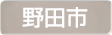 野田市